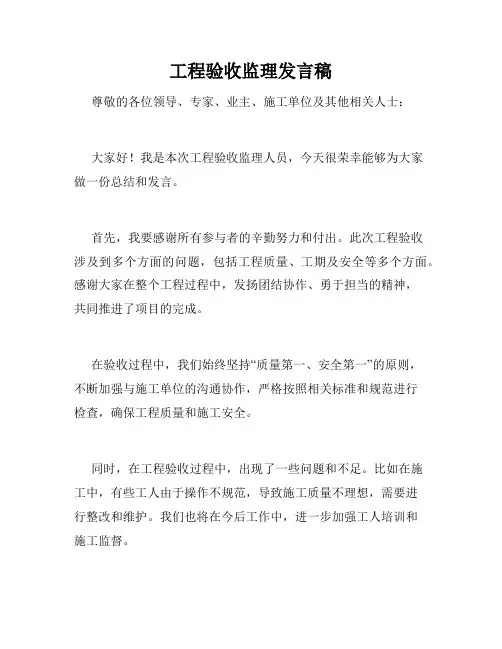 工程验收监理发言稿

尊敬的各位领导、专家、业主、施工单位及其他相关人士：

大家好！我是本次工程验收监理人员，今天很荣幸能够为大家做一份总结和发言。

首先，我要感谢所有参与者的辛勤努力和付出。此次工程验收涉及到多个方面的问题，包括工程质量、工期及安全等多个方面。感谢大家在整个工程过程中，发扬团结协作、勇于担当的精神，共同推进了项目的完成。

在验收过程中，我们始终坚持“质量第一、安全第一”的原则，不断加强与施工单位的沟通协作，严格按照相关标准和规范进行检查，确保工程质量和施工安全。

同时，在工程验收过程中，出现了一些问题和不足。比如在施工中，有些工人由于操作不规范，导致施工质量不理想，需要进行整改和维护。我们也将在今后工作中，进一步加强工人培训和施工监督。